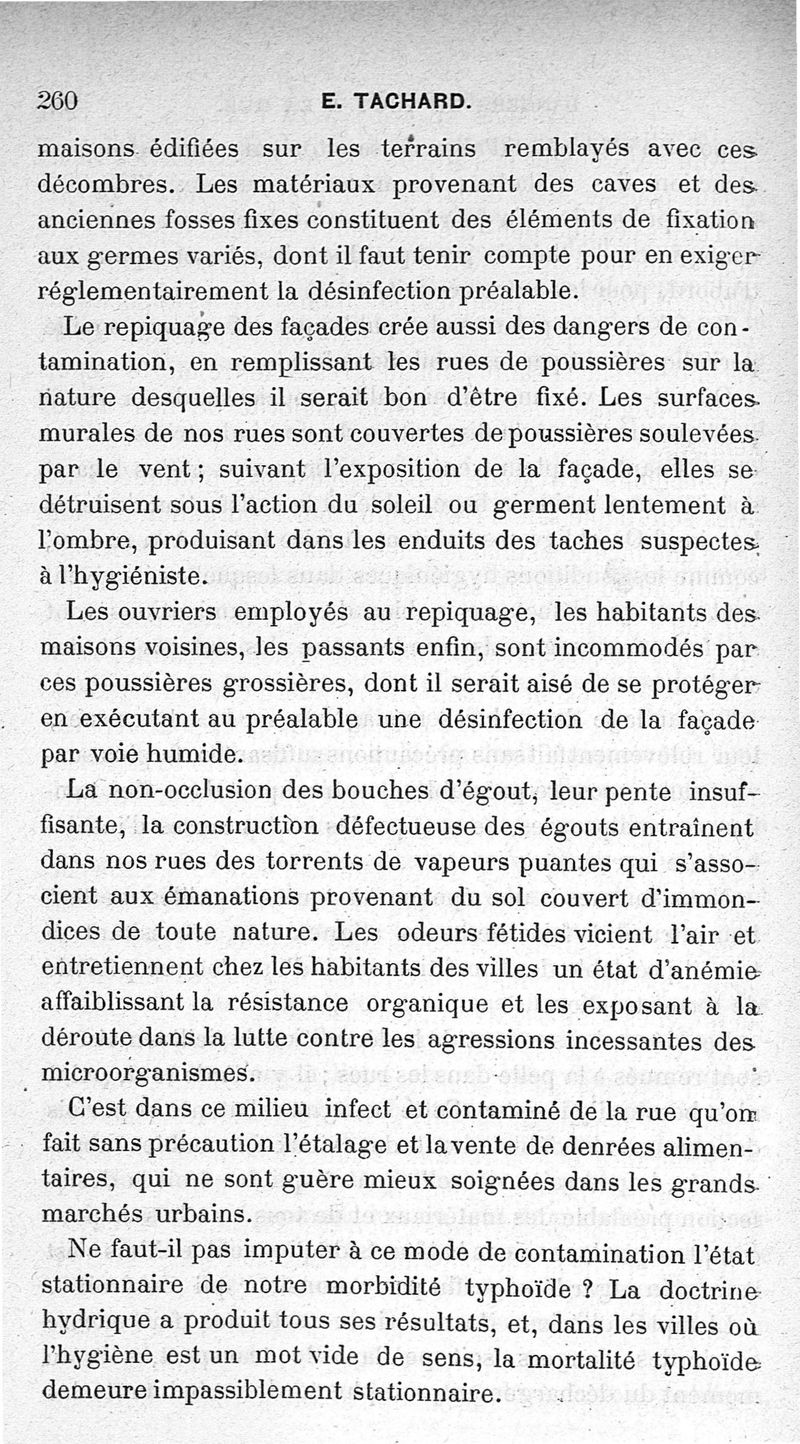 260 E. TACHARD.

maisons édifiées sur les terrains remblayés avec ces décombres. Les matériaux provenant des caves et des anciennes fosses fixes constituent des éléments de fixation aux germes variés, dont il faut tenir compte pour en exiger réglementairement la désinfection préalable.

Le repiquage des façades crée aussi des dangers de contamination, en remplissant les rues de poussières sur la nature desquelles il serait bon d'être fixé. Les surfaces murales de nos rues sont couvertes de poussières soulevées par le vent ; suivant l'exposition de la façade, elles se détruisent sous l'action du soleil ou germent lentement à l'ombre, produisant dans les enduits des taches suspectes à l'hygiéniste.

Les ouvriers employés au repiquage, les habitants des maisons voisines, les passants enfin, sont incommodés par ces poussières grossières, dont il serait aisé de se protéger en exécutant au préalable une désinfection de la façade par voie humide.

La non-occlusion des bouches d'égout, leur pente insuffisante, la construction défectueuse des égouts entraînent dans nos rues des torrents de vapeurs puantes qui s'associent aux émanations provenant du sol couvert d'immondices de toute nature. Les odeurs fétides vicient l'air et entretiennent chez les habitants des villes un état d'anémie affaiblissant la résistance organique et les exposant à la déroute dans la lutte contre les agressions incessantes des microorganismes.

C'est dans ce milieu infect et contaminé de la rue qu'on fait sans précaution l'étalage et la vente de denrées alimentaires, qui ne sont guère mieux soignées dans les grands marchés urbains.

Ne faut-il pas imputer à ce mode de contamination l'état stationnaire de notre morbidité typhoïde ? La doctrine hydrique a produit tous ses résultats, et, dans les villes où l'hygiène est un mot vide de sens, la mortalité typhoïde demeure impassiblement stationnaire.